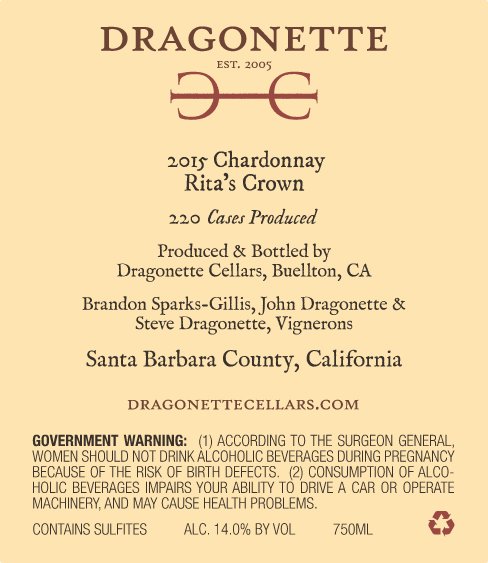 DRAGONETTE

EST. 2005

2015 Chardonnay
Rita's Crown

220 Cases Produced

Produced & Bottled by
Dragonette Cellars, Buellton, CA

Brandon Sparks-Gillis, John Dragonette &
Steve Dragonette, Vignerons

Santa Barbara County, California

DRAGONETTECELLARS.COM

GOVERNMENT WARNING: (1) ACCORDING TO THE SURGEON GENERAL, WOMEN SHOULD NOT DRINK ALCOHOLIC BEVERAGES DURING PREGNANCY BECAUSE OF THE RISK OF BIRTH DEFECTS. (2) CONSUMPTION OF ALCOHOLIC BEVERAGES IMPAIRS YOUR ABILITY TO DRIVE A CAR OR OPERATE MACHINERY, AND MAY CAUSE HEALTH PROBLEMS.

CONTAINS SULFITES ALC. 14.0% BY VOL 750ML